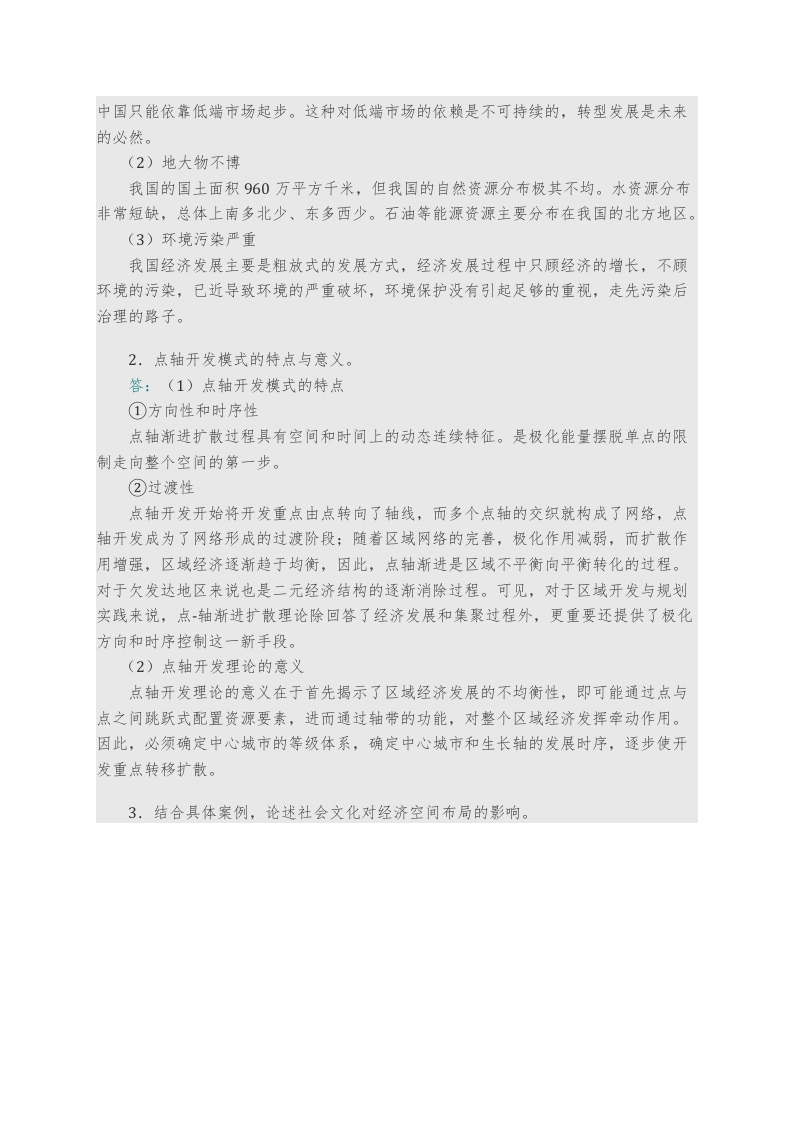 中国只能依靠低端市场起步。这种对低端市场的依赖是不可持续的，转型发展是未来的必然。

（2）地大物不博

我国的国土面积 960 万平方千米，但我国的自然资源分布极其不均。水资源分布非常短缺，总体上南多北少、东多西少。石油等能源资源主要分布在我国的北方地区。

（3）环境污染严重

我国经济发展主要是粗放式的发展方式，经济发展过程中只顾经济的增长，不顾环境的污染，已近导致环境的严重破坏，环境保护没有引起足够的重视，走先污染后治理的路子。

2．点轴开发模式的特点与意义。

答：（1）点轴开发模式的特点

①方向性和时序性

点轴渐进扩散过程具有空间和时间上的动态连续特征。是极化能量摆脱单点的限制走向整个空间的第一步。

②过渡性

点轴开发开始将开发重点由点转向了轴线，而多个点轴的交织就构成了网络，点轴开发成为了网络形成的过渡阶段；随着区域网络的完善，极化作用减弱，而扩散作用增强，区域经济逐渐趋于均衡，因此，点轴渐进是区域不平衡向平衡转化的过程。对于欠发达地区来说也是二元经济结构的逐渐消除过程。可见，对于区域开发与规划实践来说，点-轴渐进扩散理论除回答了经济发展和集聚过程外，更重要还提供了极化方向和时序控制这一新手段。

（2）点轴开发理论的意义

点轴开发理论的意义在于首先揭示了区域经济发展的不均衡性，即可能通过点与点之间跳跃式配置资源要素，进而通过轴带的功能，对整个区域经济发挥牵动作用。因此，必须确定中心城市的等级体系，确定中心城市和生长轴的发展时序，逐步使开发重点转移扩散。

3．结合具体案例，论述社会文化对经济空间布局的影响。